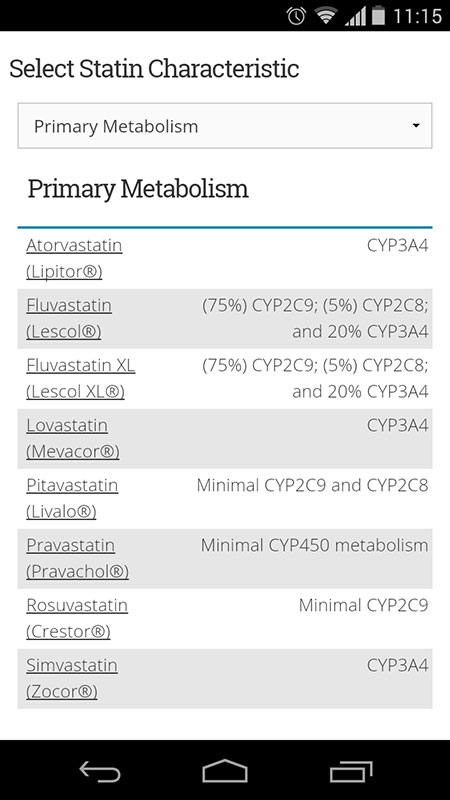 11:15

Select Statin Characteristic

Primary Metabolism

Primary Metabolism

| | |
|---|---|
| Atorvastatin (Lipitor®) | CYP3A4 |
| Fluvastatin (Lescol®) | (75%) CYP2C9; (5%) CYP2C8; and 20% CYP3A4 |
| Fluvastatin XL (Lescol XL®) | (75%) CYP2C9; (5%) CYP2C8; and 20% CYP3A4 |
| Lovastatin (Mevacor®) | CYP3A4 |
| Pitavastatin (Livalo®) | Minimal CYP2C9 and CYP2C8 |
| Pravastatin (Pravachol®) | Minimal CYP450 metabolism |
| Rosuvastatin (Crestor®) | Minimal CYP2C9 |
| Simvastatin (Zocor®) | CYP3A4 |